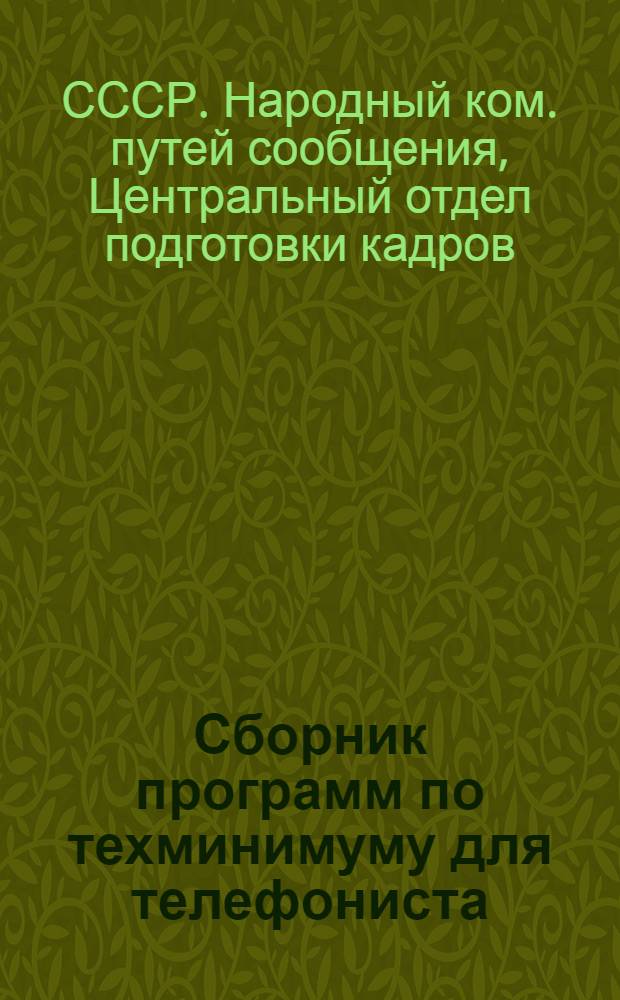 СССР. Народный ком. путей сообщения, Центральный отдел подготовки кадров

Сборник программ по техминимуму для телефониста